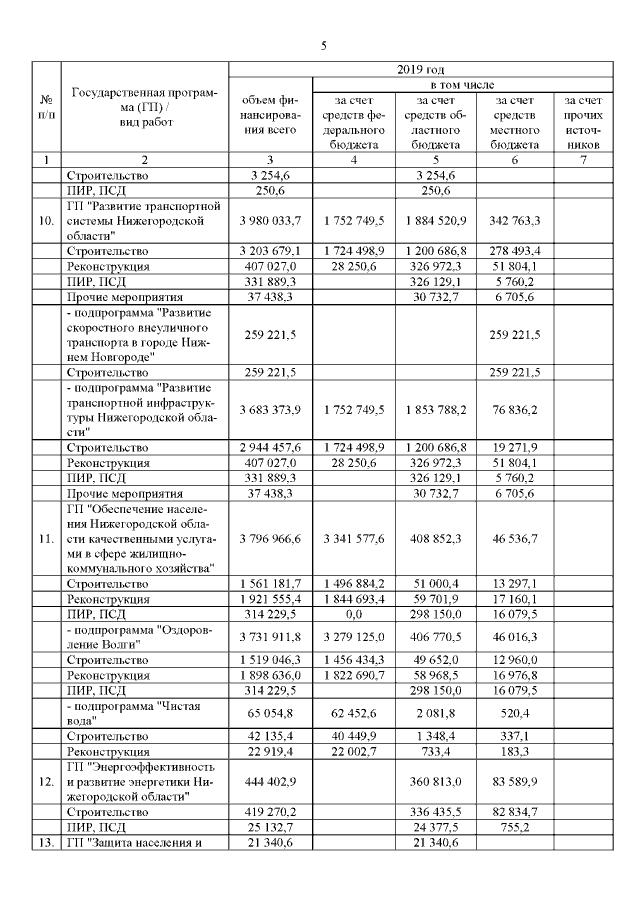 5

| № п/п | Государственная программа (ГП) / вид работ | 2019 год | | | | |
|---|---|---|---|---|---|---|
| | | объем финансирования всего | в том числе | | | |
| | | | за счет средств федерального бюджета | за счет средств областного бюджета | за счет средств местного бюджета | за счет прочих источников |
| 1 | 2 | 3 | 4 | 5 | 6 | 7 |
| | Строительство | 3 254,6 | | 3 254,6 | | |
| | ПИР, ПСД | 250,6 | | 250,6 | | |
| 10. | ГП "Развитие транспортной системы Нижегородской области" | 3 980 033,7 | 1 752 749,5 | 1 884 520,9 | 342 763,3 | |
| | Строительство | 3 203 679,1 | 1 724 498,9 | 1 200 686,8 | 278 493,4 | |
| | Реконструкция | 407 027,0 | 28 250,6 | 326 972,3 | 51 804,1 | |
| | ПИР, ПСД | 331 889,3 | | 326 129,1 | 5 760,2 | |
| | Прочие мероприятия | 37 438,3 | | 30 732,7 | 6 705,6 | |
| | - подпрограмма "Развитие скоростного внеуличного транспорта в городе Нижнем Новгороде" | 259 221,5 | | | 259 221,5 | |
| | Строительство | 259 221,5 | | | 259 221,5 | |
| | - подпрограмма "Развитие транспортной инфраструктуры Нижегородской области" | 3 683 373,9 | 1 752 749,5 | 1 853 788,2 | 76 836,2 | |
| | Строительство | 2 944 457,6 | 1 724 498,9 | 1 200 686,8 | 19 271,9 | |
| | Реконструкция | 407 027,0 | 28 250,6 | 326 972,3 | 51 804,1 | |
| | ПИР, ПСД | 331 889,3 | | 326 129,1 | 5 760,2 | |
| | Прочие мероприятия | 37 438,3 | | 30 732,7 | 6 705,6 | |
| 11. | ГП "Обеспечение населения Нижегородской области качественными услугами в сфере жилищно-коммунального хозяйства" | 3 796 966,6 | 3 341 577,6 | 408 852,3 | 46 536,7 | |
| | Строительство | 1 561 181,7 | 1 496 884,2 | 51 000,4 | 13 297,1 | |
| | Реконструкция | 1 921 555,4 | 1 844 693,4 | 59 701,9 | 17 160,1 | |
| | ПИР, ПСД | 314 229,5 | 0,0 | 298 150,0 | 16 079,5 | |
| | - подпрограмма "Оздоровление Волги" | 3 731 911,8 | 3 279 125,0 | 406 770,5 | 46 016,3 | |
| | Строительство | 1 519 046,3 | 1 456 434,3 | 49 652,0 | 12 960,0 | |
| | Реконструкция | 1 898 636,0 | 1 822 690,7 | 58 968,5 | 16 976,8 | |
| | ПИР, ПСД | 314 229,5 | | 298 150,0 | 16 079,5 | |
| | - подпрограмма "Чистая вода" | 65 054,8 | 62 452,6 | 2 081,8 | 520,4 | |
| | Строительство | 42 135,4 | 40 449,9 | 1 348,4 | 337,1 | |
| | Реконструкция | 22 919,4 | 22 002,7 | 733,4 | 183,3 | |
| 12. | ГП "Энергоэффективность и развитие энергетики Нижегородской области" | 444 402,9 | | 360 813,0 | 83 589,9 | |
| | Строительство | 419 270,2 | | 336 435,5 | 82 834,7 | |
| | ПИР, ПСД | 25 132,7 | | 24 377,5 | 755,2 | |
| 13. | ГП "Защита населения и | 21 340,6 | | 21 340,6 | | |